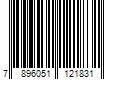 7 896051 121831